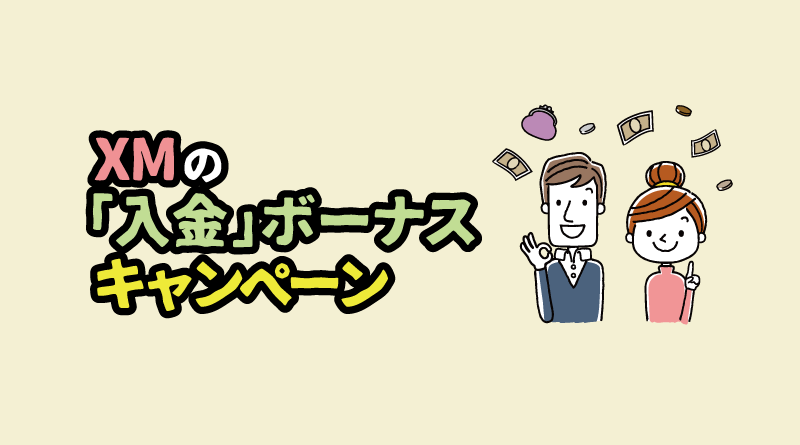 XMの
「入金」ボーナス
キャンペーン